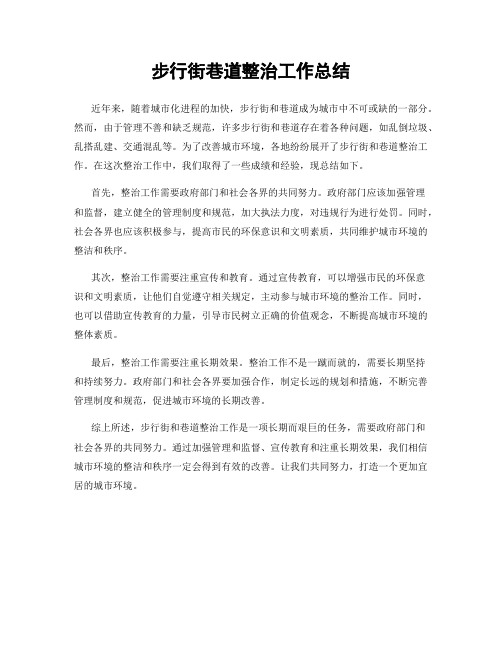 步行街巷道整治工作总结

近年来，随着城市化进程的加快，步行街和巷道成为城市中不可或缺的一部分。然而，由于管理不善和缺乏规范，许多步行街和巷道存在着各种问题，如乱倒垃圾、乱搭乱建、交通混乱等。为了改善城市环境，各地纷纷展开了步行街和巷道整治工作。在这次整治工作中，我们取得了一些成绩和经验，现总结如下。

首先，整治工作需要政府部门和社会各界的共同努力。政府部门应该加强管理和监督，建立健全的管理制度和规范，加大执法力度，对违规行为进行处罚。同时，社会各界也应该积极参与，提高市民的环保意识和文明素质，共同维护城市环境的整洁和秩序。

其次，整治工作需要注重宣传和教育。通过宣传教育，可以增强市民的环保意识和文明素质，让他们自觉遵守相关规定，主动参与城市环境的整治工作。同时，也可以借助宣传教育的力量，引导市民树立正确的价值观念，不断提高城市环境的整体素质。

最后，整治工作需要注重长期效果。整治工作不是一蹴而就的，需要长期坚持和持续努力。政府部门和社会各界要加强合作，制定长远的规划和措施，不断完善管理制度和规范，促进城市环境的长期改善。

综上所述，步行街和巷道整治工作是一项长期而艰巨的任务，需要政府部门和社会各界的共同努力。通过加强管理和监督、宣传教育和注重长期效果，我们相信城市环境的整洁和秩序一定会得到有效的改善。让我们共同努力，打造一个更加宜居的城市环境。